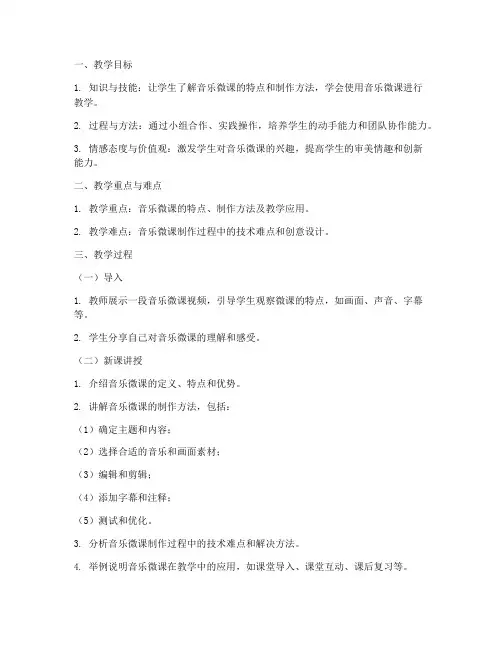 一、教学目标

1. 知识与技能：让学生了解音乐微课的特点和制作方法，学会使用音乐微课进行教学。

2. 过程与方法：通过小组合作、实践操作，培养学生的动手能力和团队协作能力。

3. 情感态度与价值观：激发学生对音乐微课的兴趣，提高学生的审美情趣和创新能力。

二、教学重点与难点

1. 教学重点：音乐微课的特点、制作方法及教学应用。

2. 教学难点：音乐微课制作过程中的技术难点和创意设计。

三、教学过程

（一）导入

1. 教师展示一段音乐微课视频，引导学生观察微课的特点，如画面、声音、字幕等。

2. 学生分享自己对音乐微课的理解和感受。

（二）新课讲授

1. 介绍音乐微课的定义、特点和优势。

2. 讲解音乐微课的制作方法，包括：

（1）确定主题和内容；

（2）选择合适的音乐和画面素材；

（3）编辑和剪辑；

（4）添加字幕和注释；

（5）测试和优化。

3. 分析音乐微课制作过程中的技术难点和解决方法。

4. 举例说明音乐微课在教学中的应用，如课堂导入、课堂互动、课后复习等。